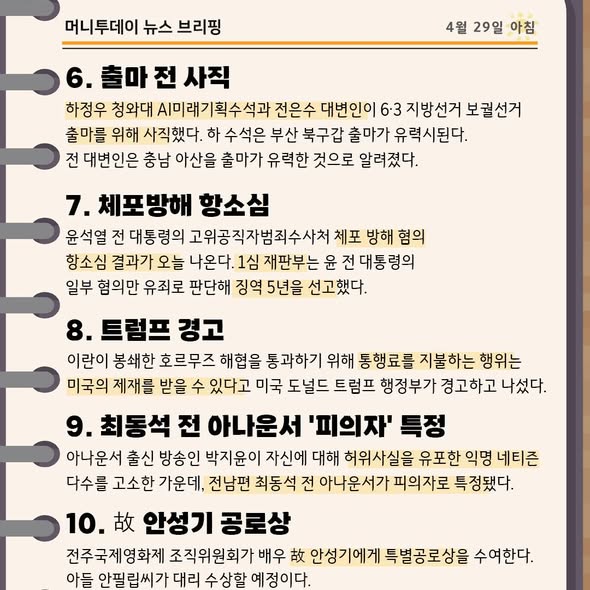 머니투데이 뉴스 브리핑
4월 29일 아침

6. 출마 전 사직
하정우 청와대 AI미래기획수석과 전은수 대변인이 6·3 지방선거 보궐선거 출마를 위해 사직했다. 하 수석은 부산 북구갑 출마가 유력시된다. 전 대변인은 충남 아산을 출마가 유력한 것으로 알려졌다.

7. 체포방해 항소심
윤석열 전 대통령의 고위공직자범죄수사처 체포 방해 혐의 항소심 결과가 오늘 나온다. 1심 재판부는 윤 전 대통령의 일부 혐의만 유죄로 판단해 징역 5년을 선고했다.

8. 트럼프 경고
이란이 봉쇄한 호르무즈 해협을 통과하기 위해 통행료를 지불하는 행위는 미국의 제재를 받을 수 있다고 미국 도널드 트럼프 행정부가 경고하고 나섰다.

9. 최동석 전 아나운서 '피의자' 특정
아나운서 출신 방송인 박지윤이 자신에 대해 허위사실을 유포한 익명 네티즌 다수를 고소한 가운데, 전남편 최동석 전 아나운서가 피의자로 특정됐다.

10. 故 안성기 공로상
전주국제영화제 조직위원회가 배우 故 안성기에게 특별공로상을 수여한다. 아들 안필립씨가 대리 수상할 예정이다.